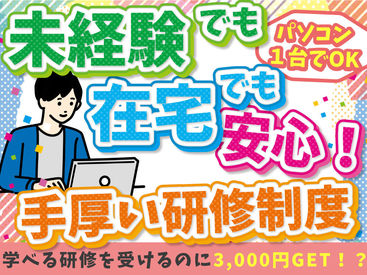 未経験でも

パソコン1台でOK

在宅でも安心！

手厚い研修制度

学べる研修を受けるのに3,000円GET！？